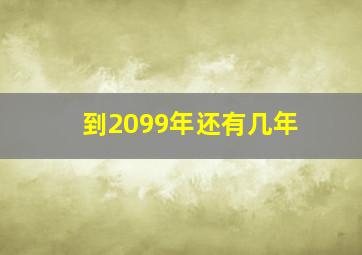 到2099年还有几年